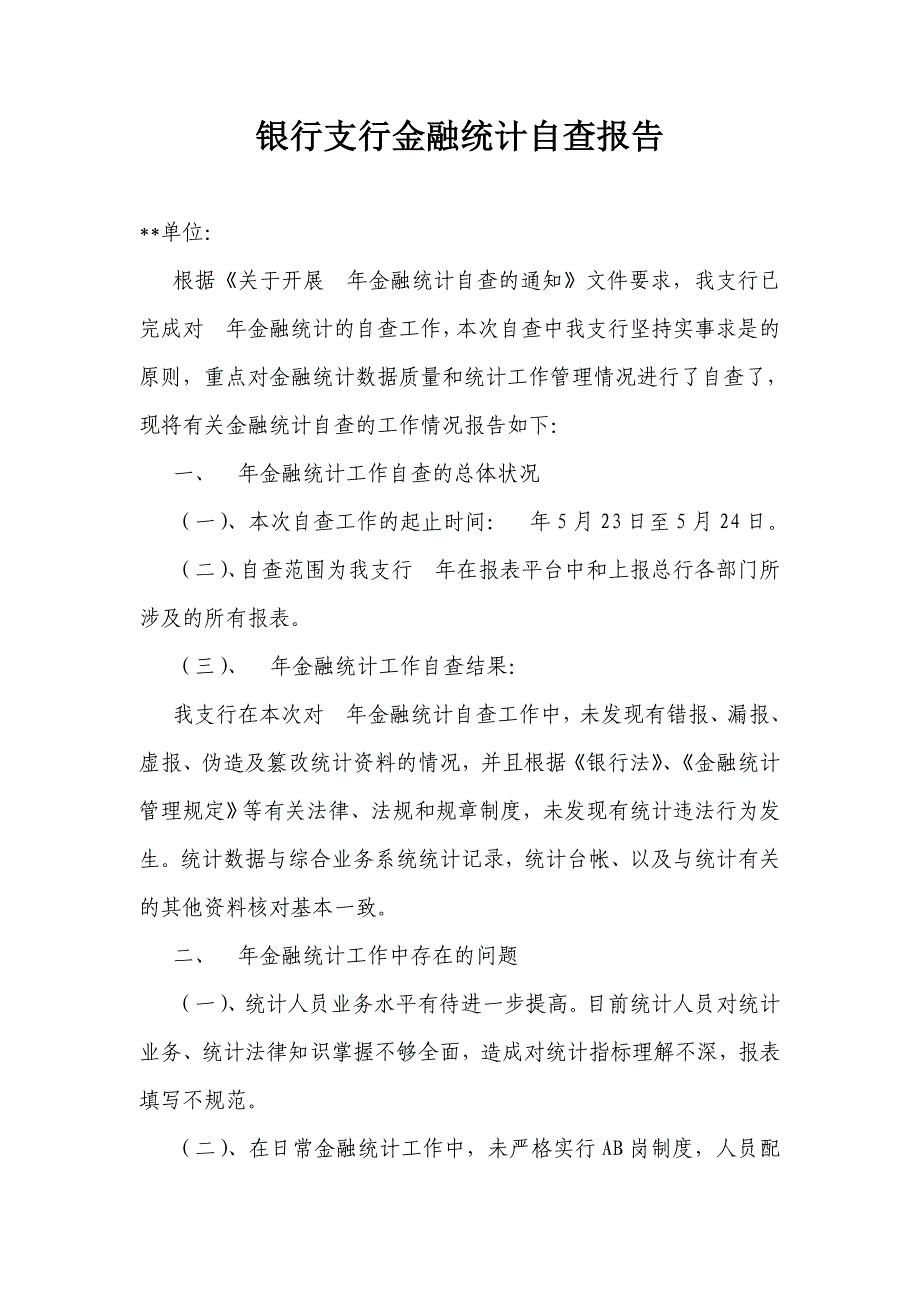 银行支行金融统计自查报告

**单位:

根据《关于开展 年金融统计自查的通知》文件要求，我支行已完成对 年金融统计的自查工作，本次自查中我支行坚持实事求是的原则，重点对金融统计数据质量和统计工作管理情况进行了自查了，现将有关金融统计自查的工作情况报告如下:

一、 年金融统计工作自查的总体状况

（一）、本次自查工作的起止时间: 年5月23日至5月24日。

（二）、自查范围为我支行 年在报表平台中和上报总行各部门所涉及的所有报表。

（三）、 年金融统计工作自查结果:

我支行在本次对 年金融统计自查工作中，未发现有错报、漏报、虚报、伪造及篡改统计资料的情况，并且根据《银行法》、《金融统计管理规定》等有关法律、法规和规章制度，未发现有统计违法行为发生。统计数据与综合业务系统统计记录，统计台帐、以及与统计有关的其他资料核对基本一致。

二、 年金融统计工作中存在的问题

（一）、统计人员业务水平有待进一步提高。目前统计人员对统计业务、统计法律知识掌握不够全面，造成对统计指标理解不深，报表填写不规范。

（二）、在日常金融统计工作中，未严格实行AB岗制度，人员配